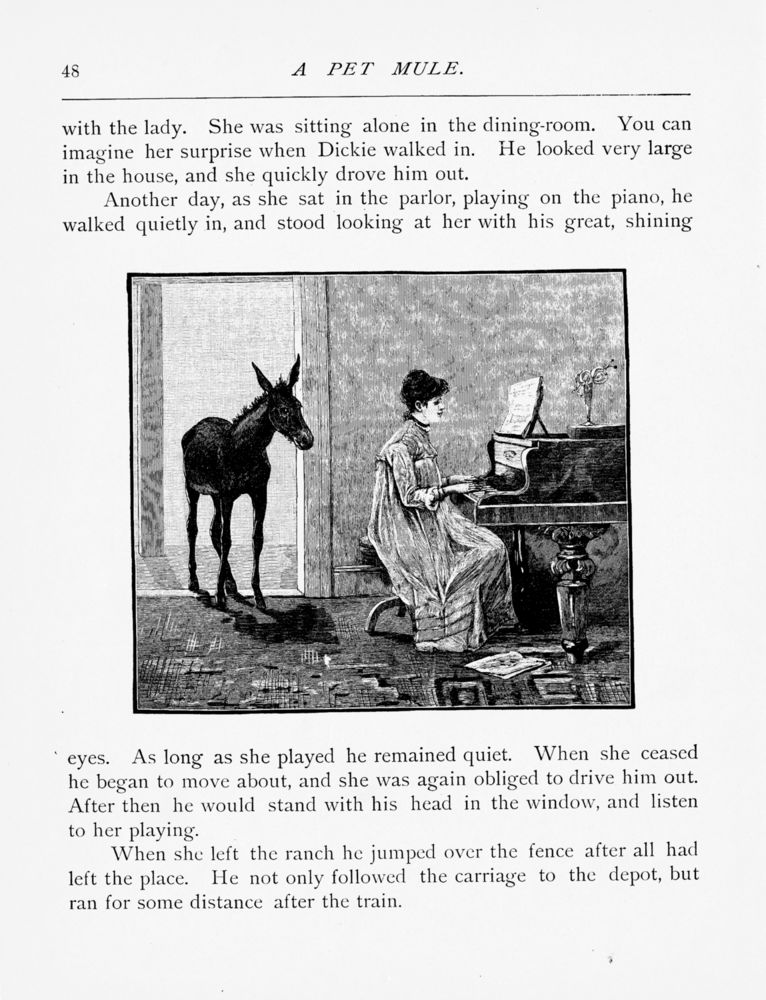 48 A PET MULE.

with the lady. She was sitting alone in the dining-room. You can imagine her surprise when Dickie walked in. He looked very large in the house, and she quickly drove him out.

Another day, as she sat in the parlor, playing on the piano, he walked quietly in, and stood looking at her with his great, shining eyes. As long as she played he remained quiet. When she ceased he began to move about, and she was again obliged to drive him out. After then he would stand with his head in the window, and listen to her playing.

When she left the ranch he jumped over the fence after all had left the place. He not only followed the carriage to the depot, but ran for some distance after the train.